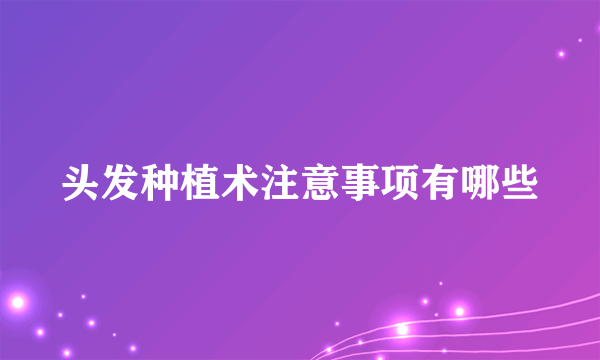 头发种植术注意事项有哪些